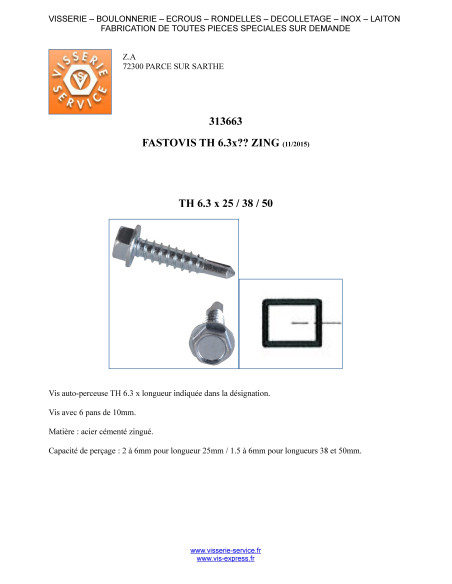 VISSERIE – BOULONNERIE – ECROUS – RONDELLES – DECOLLETAGE – INOX – LAITON
FABRICATION DE TOUTES PIECES SPECIALES SUR DEMANDE

VISSERIE SERVICE VS

Z.A
72300 PARCE SUR SARTHE

313663

FASTOVIS TH 6.3x?? ZING (11/2015)

TH 6.3 x 25 / 38 / 50

Vis auto-perceuse TH 6.3 x longueur indiquée dans la désignation.

Vis avec 6 pans de 10mm.

Matière : acier cémenté zingué.

Capacité de perçage : 2 à 6mm pour longueur 25mm / 1.5 à 6mm pour longueurs 38 et 50mm.

www.visserie-service.fr
www.vis-express.fr